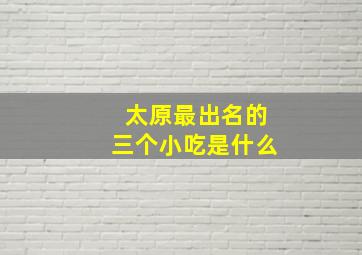 太原最出名的
三个小吃是什么